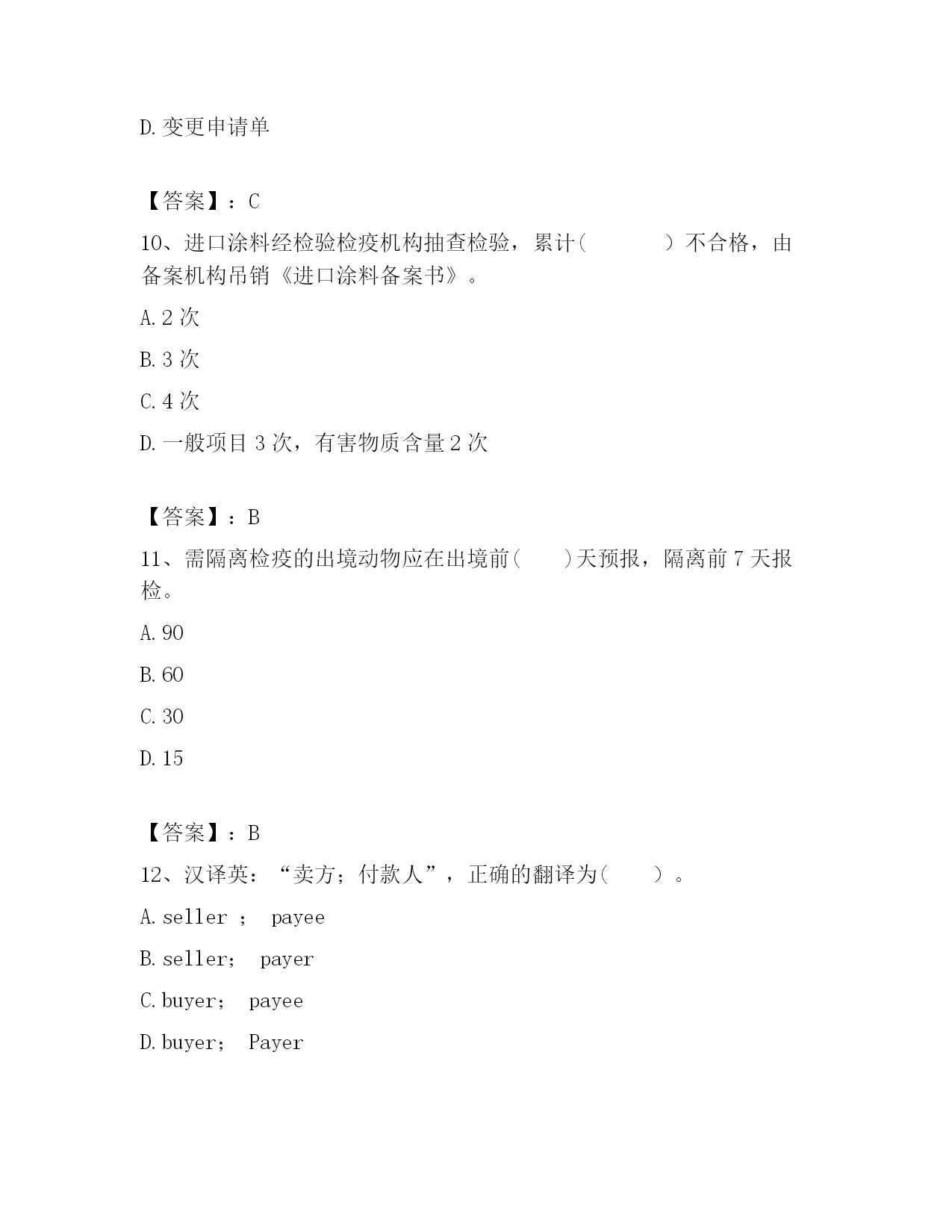 D.变更申请单

【答案】：C

10、进口涂料经检验检疫机构抽查检验，累计（　　　）不合格，由备案机构吊销《进口涂料备案书》。

A.2 次

B.3 次

C.4 次

D.一般项目 3 次，有害物质含量 2 次

【答案】：B

11、需隔离检疫的出境动物应在出境前(　　)天预报，隔离前 7 天报检。

A.90

B.60

C.30

D.15

【答案】：B

12、汉译英：“卖方；付款人”，正确的翻译为(　　)。

A.seller ;　payee

B.seller;　payer

C.buyer;　payee

D.buyer;　Payer